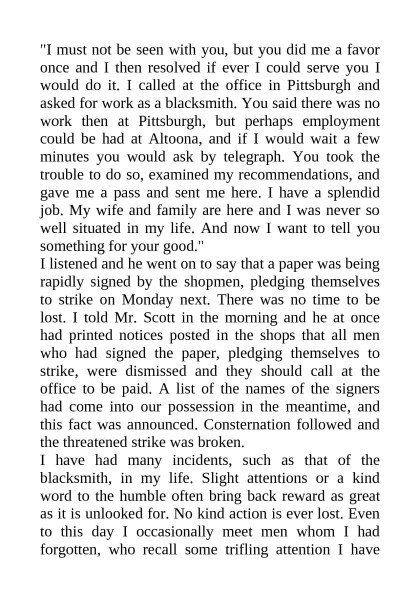 "I must not be seen with you, but you did me a favor once and I then resolved if ever I could serve you I would do it. I called at the office in Pittsburgh and asked for work as a blacksmith. You said there was no work then at Pittsburgh, but perhaps employment could be had at Altoona, and if I would wait a few minutes you would ask by telegraph. You took the trouble to do so, examined my recommendations, and gave me a pass and sent me here. I have a splendid job. My wife and family are here and I was never so well situated in my life. And now I want to tell you something for your good."

I listened and he went on to say that a paper was being rapidly signed by the shopmen, pledging themselves to strike on Monday next. There was no time to be lost. I told Mr. Scott in the morning and he at once had printed notices posted in the shops that all men who had signed the paper, pledging themselves to strike, were dismissed and they should call at the office to be paid. A list of the names of the signers had come into our possession in the meantime, and this fact was announced. Consternation followed and the threatened strike was broken.

I have had many incidents, such as that of the blacksmith, in my life. Slight attentions or a kind word to the humble often bring back reward as great as it is unlooked for. No kind action is ever lost. Even to this day I occasionally meet men whom I had forgotten, who recall some trifling attention I have